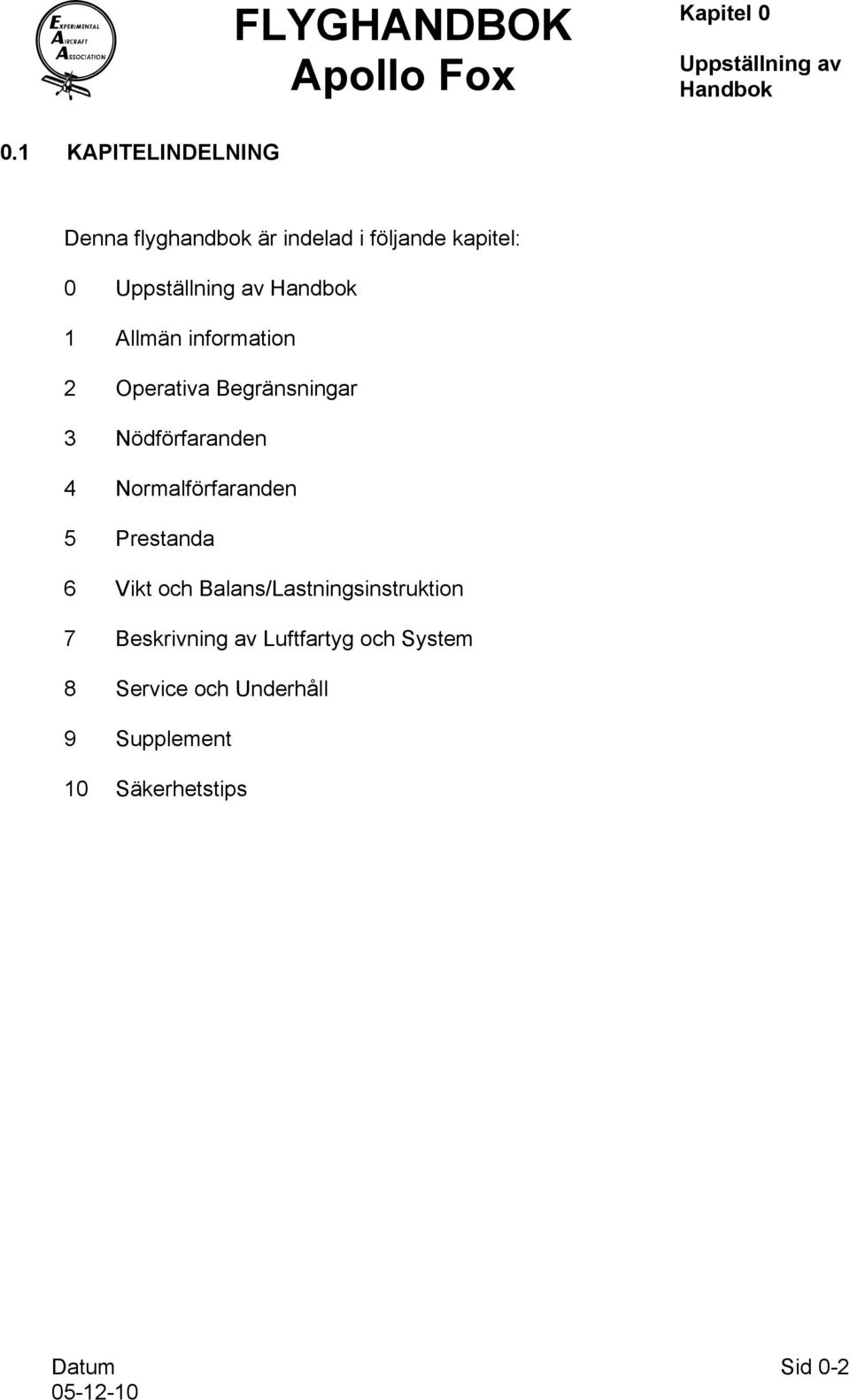 EXPERIMENTAL AIRCRAFT ASSOCIATION

FLYGHANDBOK
Apollo Fox

Kapitel 0
Uppställning av Handbok

0.1 KAPITELINDELNING

Denna flyghandbok är indelad i följande kapitel:

0 Uppställning av Handbok

1 Allmän information

2 Operativa Begränsningar

3 Nödförfaranden

4 Normalförfaranden

5 Prestanda

6 Vikt och Balans/Lastningsinstruktion

7 Beskrivning av Luftfartyg och System

8 Service och Underhåll

9 Supplement

10 Säkerhetstips

Datum
05-12-10

Sid 0-2